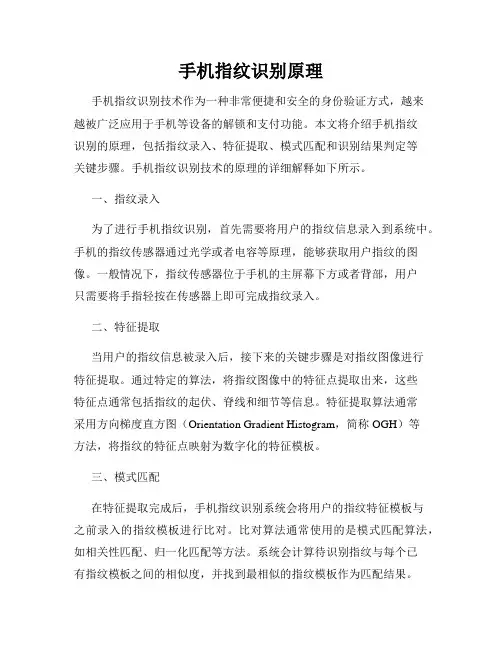 手机指纹识别原理

手机指纹识别技术作为一种非常便捷和安全的身份验证方式，越来越被广泛应用于手机等设备的解锁和支付功能。本文将介绍手机指纹识别的原理，包括指纹录入、特征提取、模式匹配和识别结果判定等关键步骤。手机指纹识别技术的原理的详细解释如下所示。

一、指纹录入

为了进行手机指纹识别，首先需要将用户的指纹信息录入到系统中。手机的指纹传感器通过光学或者电容等原理，能够获取用户指纹的图像。一般情况下，指纹传感器位于手机的主屏幕下方或者背部，用户只需要将手指轻按在传感器上即可完成指纹录入。

二、特征提取

当用户的指纹信息被录入后，接下来的关键步骤是对指纹图像进行特征提取。通过特定的算法，将指纹图像中的特征点提取出来，这些特征点通常包括指纹的起伏、脊线和细节等信息。特征提取算法通常采用方向梯度直方图（Orientation Gradient Histogram，简称 OGH）等方法，将指纹的特征点映射为数字化的特征模板。

三、模式匹配

在特征提取完成后，手机指纹识别系统会将用户的指纹特征模板与之前录入的指纹模板进行比对。比对算法通常使用的是模式匹配算法，如相关性匹配、归一化匹配等方法。系统会计算待识别指纹与每个已有指纹模板之间的相似度，并找到最相似的指纹模板作为匹配结果。